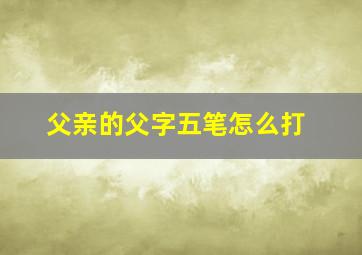 父亲的父字五笔怎么打